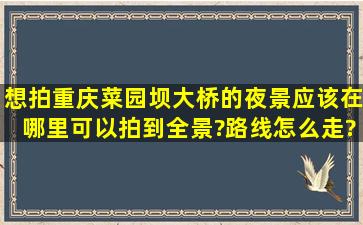 想拍重庆菜园坝大桥的夜景应该在哪里可以拍到全景?路线怎么走?